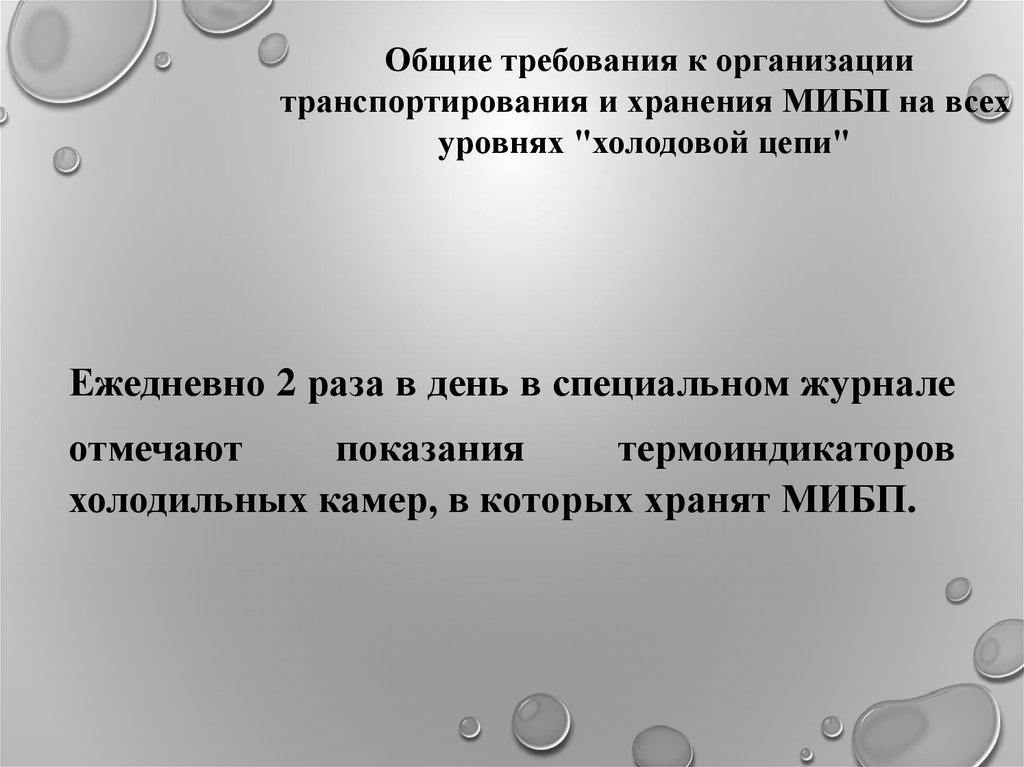 Общие требования к организации транспортирования и хранения МИБП на всех уровнях "холодовой цепи"

Ежедневно 2 раза в день в специальном журнале отмечают показания термоиндикаторов холодильных камер, в которых хранят МИБП.